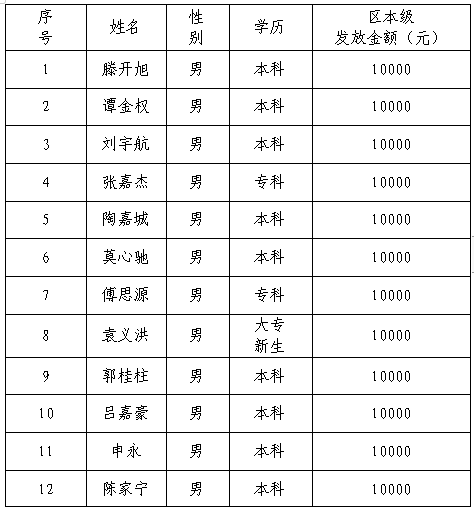 | 序号 | 姓名 | 性别 | 学历 | 区本级发放金额（元） |
|---|---|---|---|---|
| 1 | 滕开旭 | 男 | 本科 | 10000 |
| 2 | 谭金权 | 男 | 本科 | 10000 |
| 3 | 刘宇航 | 男 | 本科 | 10000 |
| 4 | 张嘉杰 | 男 | 专科 | 10000 |
| 5 | 陶嘉城 | 男 | 本科 | 10000 |
| 6 | 莫心驰 | 男 | 本科 | 10000 |
| 7 | 傅思源 | 男 | 专科 | 10000 |
| 8 | 袁义洪 | 男 | 大专新生 | 10000 |
| 9 | 郭桂柱 | 男 | 本科 | 10000 |
| 10 | 吕嘉豪 | 男 | 本科 | 10000 |
| 11 | 申永 | 男 | 本科 | 10000 |
| 12 | 陈家宁 | 男 | 本科 | 10000 |